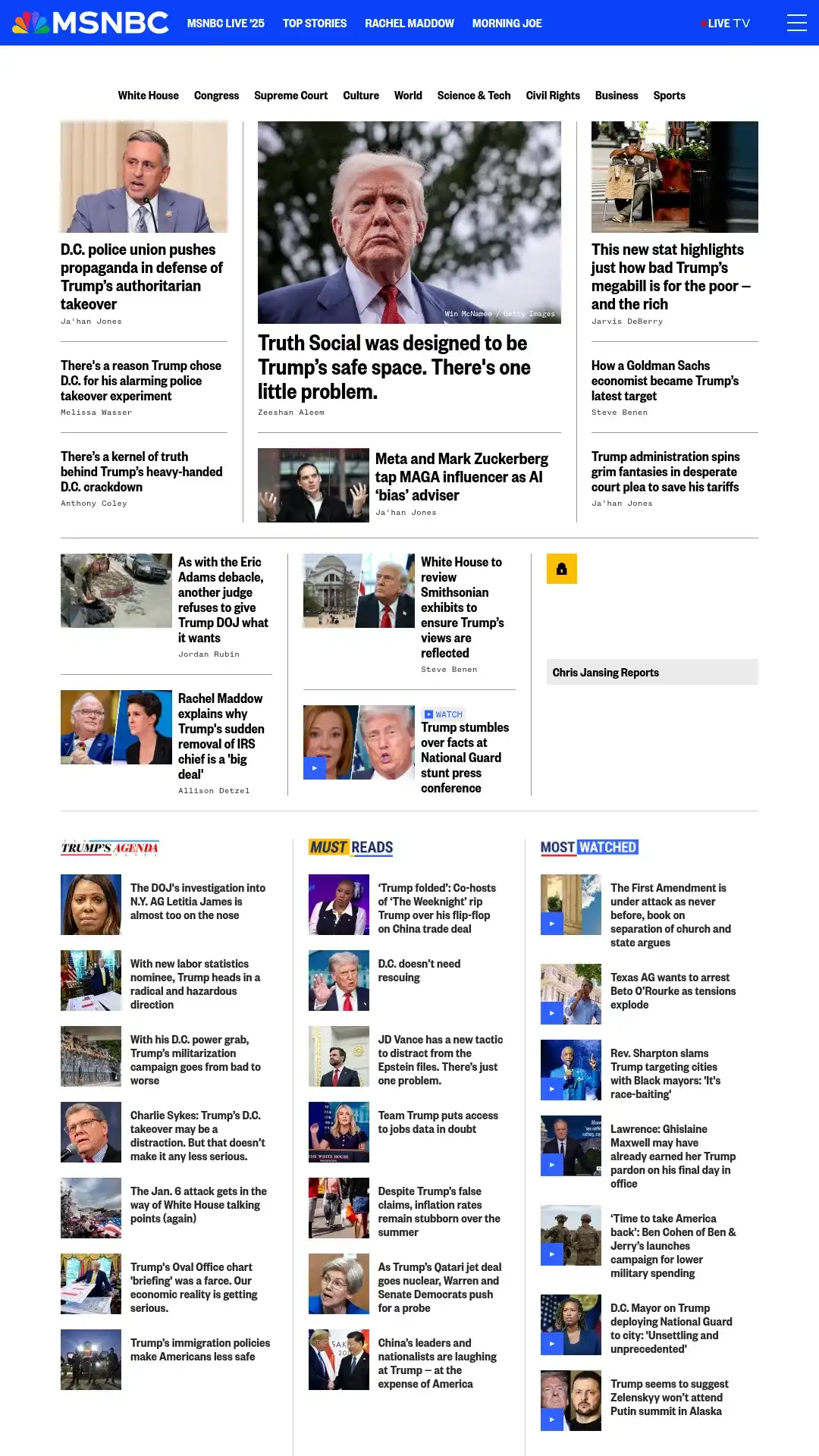 MSNBC MSNBC LIVE '25 TOP STORIES RACHEL MADDOW MORNING JOE LIVE TV

White House Congress Supreme Court Culture World Science & Tech Civil Rights Business Sports

D.C. police union pushes propaganda in defense of Trump's authoritarian takeover
Ja'han Jones

There's a reason Trump chose D.C. for his alarming police takeover experiment
Melissa Wasser

There's a kernel of truth behind Trump's heavy-handed D.C. crackdown
Anthony Coley

Win McNamee / Getty Images

Truth Social was designed to be Trump's safe space. There's one little problem.
Zeeshan Aleem

Meta and Mark Zuckerberg tap MAGA influencer as AI 'bias' adviser
Ja'han Jones

This new stat highlights just how bad Trump's megabill is for the poor — and the rich
Jarvis DeBerry

How a Goldman Sachs economist became Trump's latest target
Steve Benen

Trump administration spins grim fantasies in desperate court plea to save his tariffs
Ja'han Jones

As with the Eric Adams debacle, another judge refuses to give Trump DOJ what it wants
Jordan Rubin

Rachel Maddow explains why Trump's sudden removal of IRS chief is a 'big deal'
Allison Detzel

White House to review Smithsonian exhibits to ensure Trump's views are reflected
Steve Benen

WATCH
Trump stumbles over facts at National Guard stunt press conference

Chris Jansing Reports

TRUMP'S AGENDA

The DOJ's investigation into N.Y. AG Letitia James is almost too on the nose

With new labor statistics nominee, Trump heads in a radical and hazardous direction

With his D.C. power grab, Trump's militarization campaign goes from bad to worse

Charlie Sykes: Trump's D.C. takeover may be a distraction. But that doesn't make it any less serious.

The Jan. 6 attack gets in the way of White House talking points (again)

Trump's Oval Office chart 'briefing' was a farce. Our economic reality is getting serious.

Trump's immigration policies make Americans less safe

MUST READS

'Trump folded': Co-hosts of 'The Weeknight' rip Trump over his flip-flop on China trade deal

D.C. doesn't need rescuing

JD Vance has a new tactic to distract from the Epstein files. There's just one problem.

Team Trump puts access to jobs data in doubt

Despite Trump's false claims, inflation rates remain stubborn over the summer

As Trump's Qatari jet deal goes nuclear, Warren and Senate Democrats push for a probe

China's leaders and nationalists are laughing at Trump — at the expense of America

MOST WATCHED

The First Amendment is under attack as never before, book on separation of church and state argues

Texas AG wants to arrest Beto O'Rourke as tensions explode

Rev. Sharpton slams Trump targeting cities with Black mayors: 'It's race-baiting'

Lawrence: Ghislaine Maxwell may have already earned her Trump pardon on his final day in office

'Time to take America back': Ben Cohen of Ben & Jerry's launches campaign for lower military spending

D.C. Mayor on Trump deploying National Guard to city: 'Unsettling and unprecedented'

Trump seems to suggest Zelenskyy won't attend Putin summit in Alaska